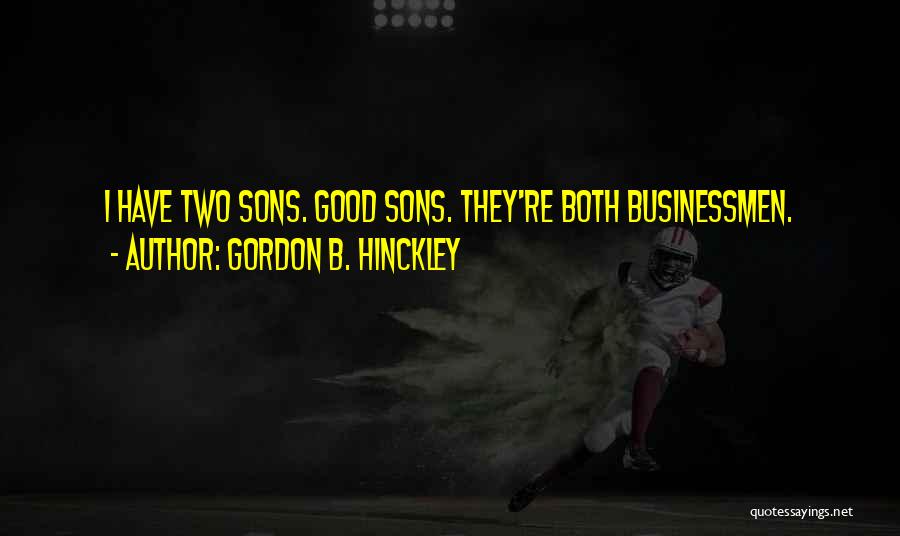 I HAVE TWO SONS. GOOD SONS. THEY'RE BOTH BUSINESSMEN.
- AUTHOR: GORDON B. HINCKLEY

quotessayings.net